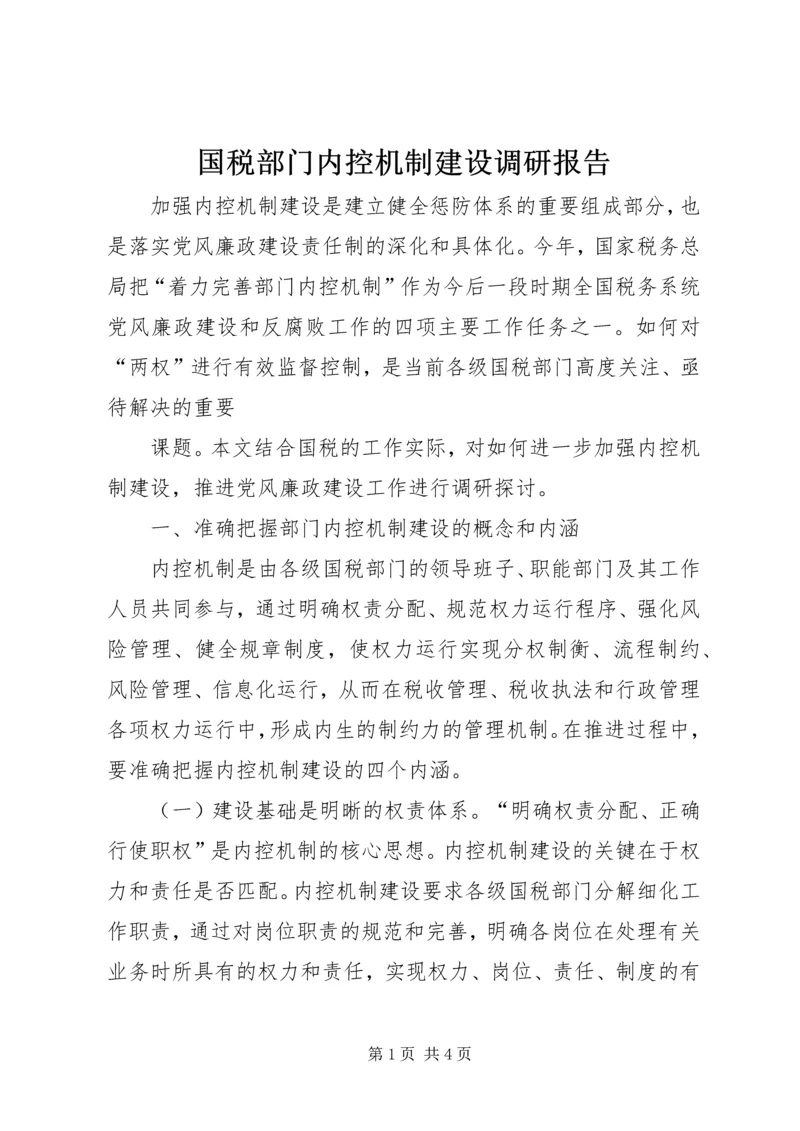 国税部门内控机制建设调研报告

加强内控机制建设是建立健全惩防体系的重要组成部分，也是落实党风廉政建设责任制的深化和具体化。今年，国家税务总局把“着力完善部门内控机制”作为今后一段时期全国税务系统党风廉政建设和反腐败工作的四项主要工作任务之一。如何对“两权”进行有效监督控制，是当前各级国税部门高度关注、亟待解决的重要

课题。本文结合国税的工作实际，对如何进一步加强内控机制建设，推进党风廉政建设工作进行调研探讨。

一、准确把握部门内控机制建设的概念和内涵

内控机制是由各级国税部门的领导班子、职能部门及其工作人员共同参与，通过明确权责分配、规范权力运行程序、强化风险管理、健全规章制度，使权力运行实现分权制衡、流程制约、风险管理、信息化运行，从而在税收管理、税收执法和行政管理各项权力运行中，形成内生的制约力的管理机制。在推进过程中，要准确把握内控机制建设的四个内涵。

（一）建设基础是明晰的权责体系。“明确权责分配、正确行使职权”是内控机制的核心思想。内控机制建设的关键在于权力和责任是否匹配。内控机制建设要求各级国税部门分解细化工作职责，通过对岗位职责的规范和完善，明确各岗位在处理有关业务时所具有的权力和责任，实现权力、岗位、责任、制度的有

第 1 页 共 4 页